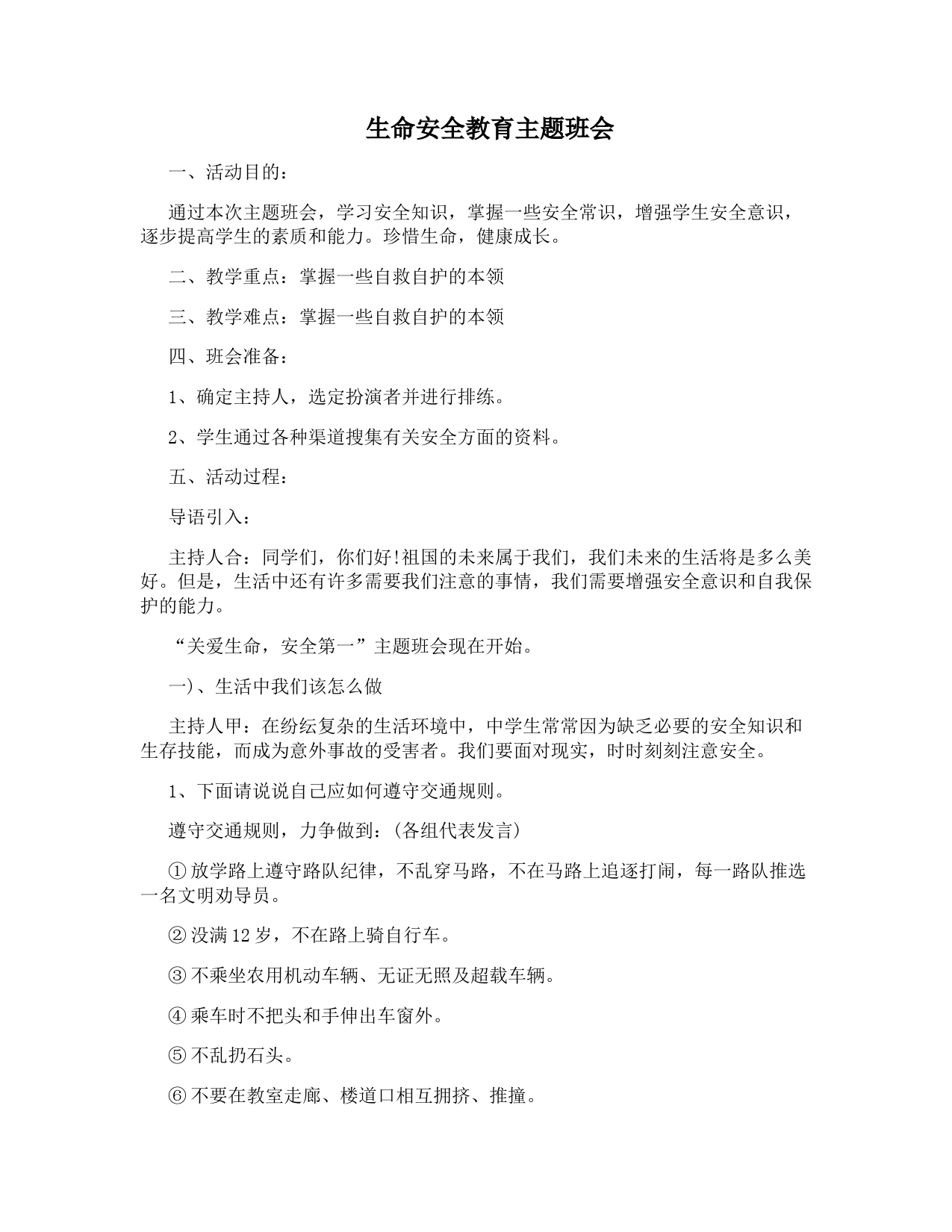 生命安全教育主题班会

一、活动目的：

通过本次主题班会，学习安全知识，掌握一些安全常识，增强学生安全意识，逐步提高学生的素质和能力。珍惜生命，健康成长。

二、教学重点：掌握一些自救自护的本领

三、教学难点：掌握一些自救自护的本领

四、班会准备：

1、确定主持人，选定扮演者并进行排练。

2、学生通过各种渠道搜集有关安全方面的资料。

五、活动过程：

导语引入：

主持人合：同学们，你们好!祖国的未来属于我们，我们未来的生活将是多么美好。但是，生活中还有许多需要我们注意的事情，我们需要增强安全意识和自我保护的能力。

“关爱生命，安全第一”主题班会现在开始。

一)、生活中我们该怎么做

主持人甲：在纷纭复杂的生活环境中，中学生常常因为缺乏必要的安全知识和生存技能，而成为意外事故的受害者。我们要面对现实，时时刻刻注意安全。

1、下面请说说自己应如何遵守交通规则。

遵守交通规则，力争做到：(各组代表发言)

①放学路上遵守路队纪律，不乱穿马路，不在马路上追逐打闹，每一路队推选一名文明劝导员。

②没满12岁，不在路上骑自行车。

③不乘坐农用机动车辆、无证无照及超载车辆。

④乘车时不把头和手伸出车窗外。

⑤不乱扔石头。

⑥不要在教室走廊、楼道口相互拥挤、推撞。